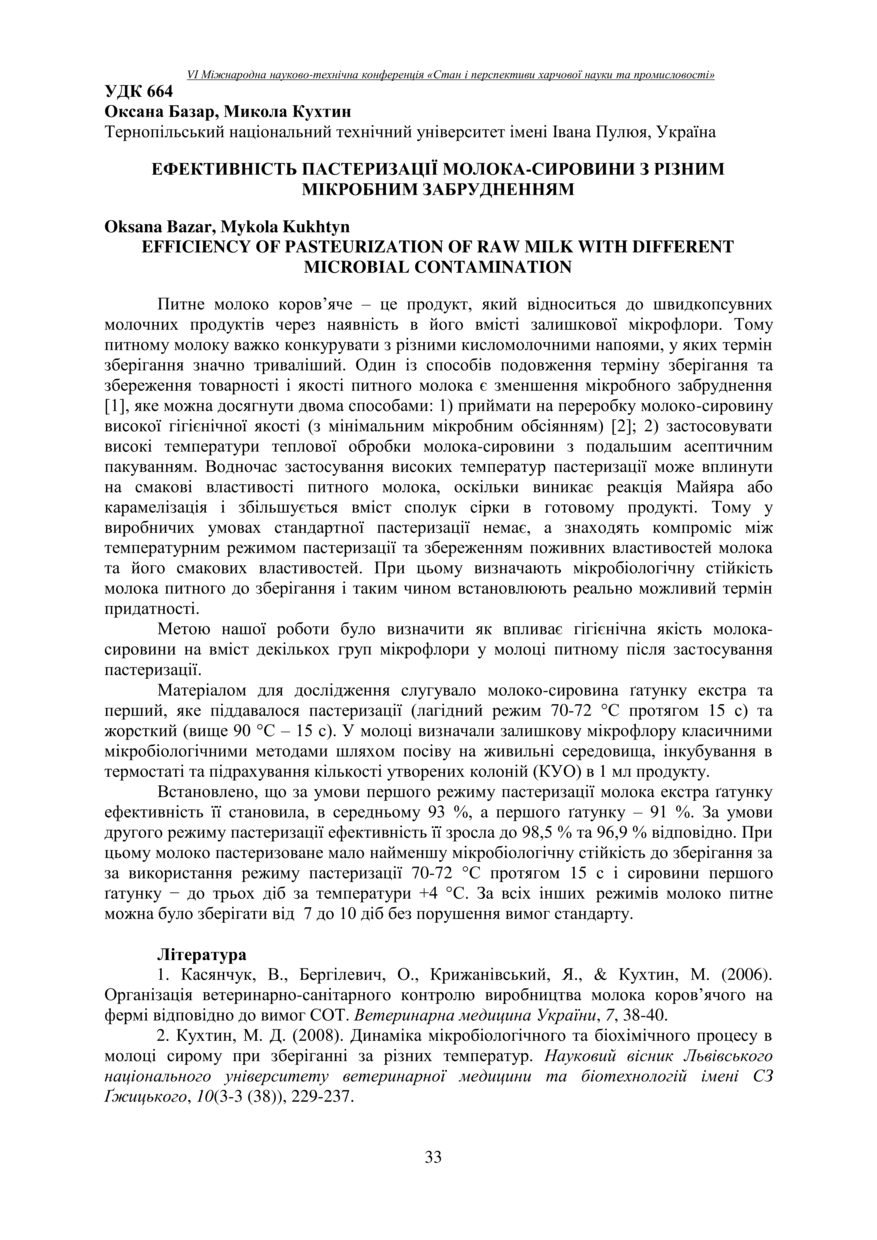 VI Міжнародна науково-технічна конференція «Стан і перспективи харчової науки та промисловості»

УДК 664
Оксана Базар, Микола Кухтин
Тернопільський національний технічний університет імені Івана Пулюя, Україна

ЕФЕКТИВНІСТЬ ПАСТЕРИЗАЦІЇ МОЛОКА-СИРОВИНИ З РІЗНИМ МІКРОБНИМ ЗАБРУДНЕННЯМ

Oksana Bazar, Mykola Kukhtyn
EFFICIENCY OF PASTEURIZATION OF RAW MILK WITH DIFFERENT MICROBIAL CONTAMINATION

Питне молоко коров'яче – це продукт, який відноситься до швидкопсувних молочних продуктів через наявність в його вмісті залишкової мікрофлори. Тому питному молоку важко конкурувати з різними кисломолочними напоями, у яких термін зберігання значно триваліший. Один із способів подовження терміну зберігання та збереження товарності і якості питного молока є зменшення мікробного забруднення [1], яке можна досягнути двома способами: 1) приймати на переробку молоко-сировину високої гігієнічної якості (з мінімальним мікробним обсіянням) [2]; 2) застосовувати високі температури теплової обробки молока-сировини з подальшим асептичним пакуванням. Водночас застосування високих температур пастеризації може вплинути на смакові властивості питного молока, оскільки виникає реакція Майяра або карамелізація і збільшується вміст сполук сірки в готовому продукті. Тому у виробничих умовах стандартної пастеризації немає, а знаходять компроміс між температурним режимом пастеризації та збереженням поживних властивостей молока та його смакових властивостей. При цьому визначають мікробіологічну стійкість молока питного до зберігання і таким чином встановлюють реально можливий термін придатності.

Метою нашої роботи було визначити як впливає гігієнічна якість молока-сировини на вміст декількох груп мікрофлори у молоці питному після застосування пастеризації.

Матеріалом для дослідження слугувало молоко-сировина ґатунку екстра та перший, яке піддавалося пастеризації (лагідний режим 70-72 °С протягом 15 с) та жорсткий (вище 90 °С – 15 с). У молоці визначали залишкову мікрофлору класичними мікробіологічними методами шляхом посіву на живильні середовища, інкубування в термостаті та підрахування кількості утворених колоній (КУО) в 1 мл продукту.

Встановлено, що за умови першого режиму пастеризації молока екстра ґатунку ефективність її становила, в середньому 93 %, а першого ґатунку – 91 %. За умови другого режиму пастеризації ефективність її зросла до 98,5 % та 96,9 % відповідно. При цьому молоко пастеризоване мало найменшу мікробіологічну стійкість до зберігання за за використання режиму пастеризації 70-72 °С протягом 15 с і сировини першого ґатунку − до трьох діб за температури +4 °С. За всіх інших режимів молоко питне можна було зберігати від 7 до 10 діб без порушення вимог стандарту.

Література
1. Касянчук, В., Бергілевич, О., Крижанівський, Я., & Кухтин, М. (2006). Організація ветеринарно-санітарного контролю виробництва молока коров'ячого на фермі відповідно до вимог СОТ. Ветеринарна медицина України, 7, 38-40.
2. Кухтин, М. Д. (2008). Динаміка мікробіологічного та біохімічного процесу в молоці сирому при зберіганні за різних температур. Науковий вісник Львівського національного університету ветеринарної медицини та біотехнологій імені СЗ Ґжицького, 10(3-3 (38)), 229-237.

33